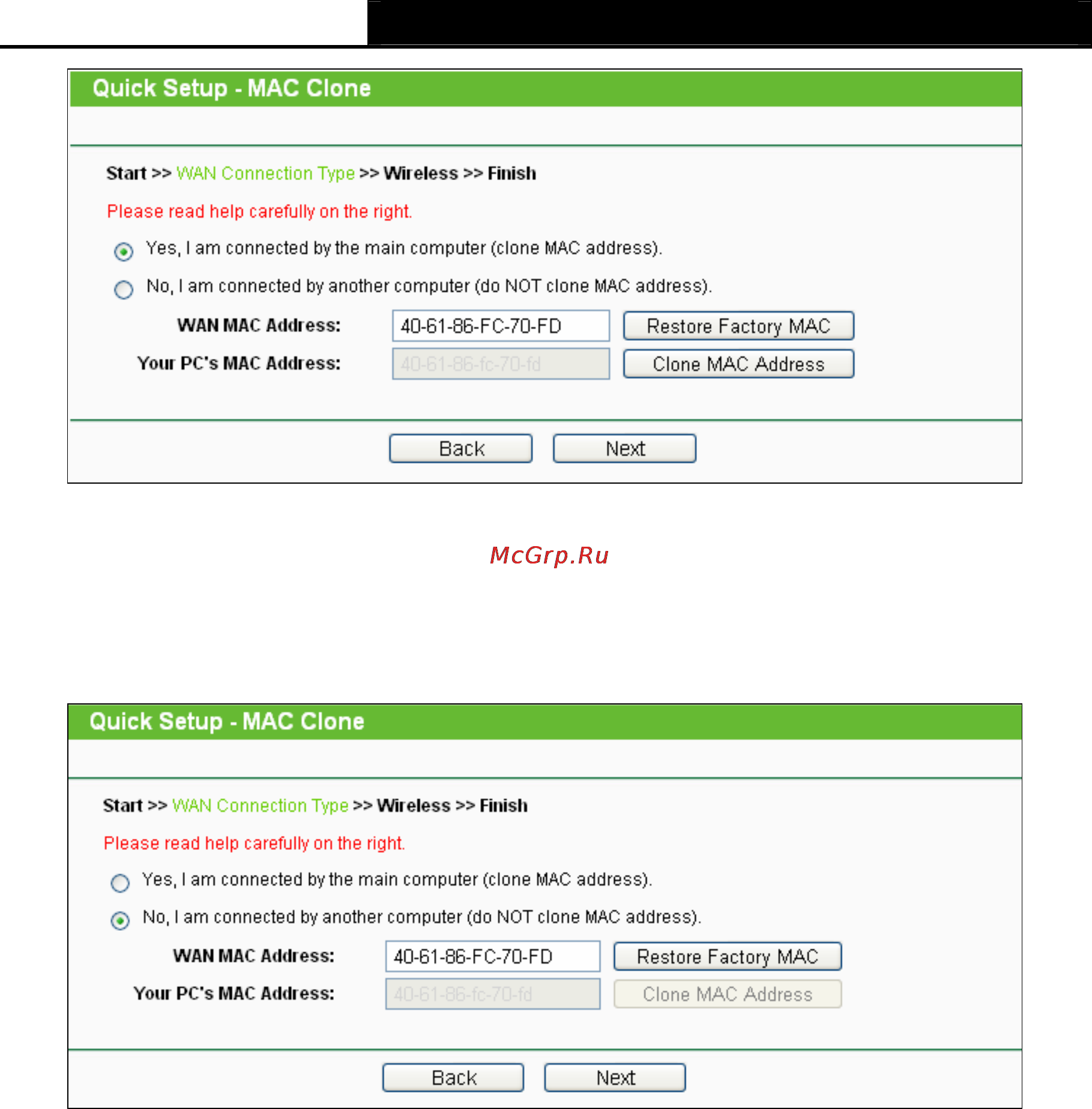 Quick Setup - MAC Clone

Start >> WAN Connection Type >> Wireless >> Finish

Please read help carefully on the right.

Yes, I am connected by the main computer (clone MAC address).

No, I am connected by another computer (do NOT clone MAC address).

WAN MAC Address: 40-61-86-FC-70-FD Restore Factory MAC

Your PC's MAC Address: 40-61-86-fc-70-fd Clone MAC Address

Back Next

McGrp.Ru

Quick Setup - MAC Clone

Start >> WAN Connection Type >> Wireless >> Finish

Please read help carefully on the right.

Yes, I am connected by the main computer (clone MAC address).

No, I am connected by another computer (do NOT clone MAC address).

WAN MAC Address: 40-61-86-FC-70-FD Restore Factory MAC

Your PC's MAC Address: 40-61-86-fc-70-fd Clone MAC Address

Back Next